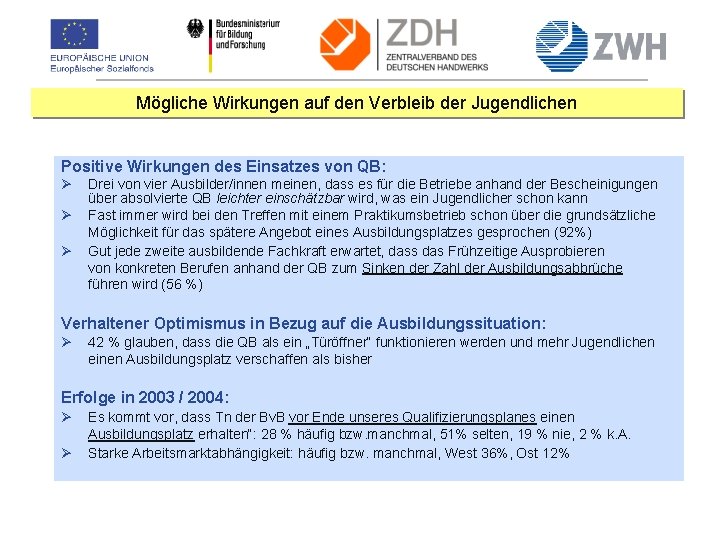 EUROPÄISCHE UNION
Europäischer Sozialfonds

Bundesministerium für Bildung und Forschung

ZDH
ZENTRALVERBAND DES DEUTSCHEN HANDWERKS

ZWH

Mögliche Wirkungen auf den Verbleib der Jugendlichen

Positive Wirkungen des Einsatzes von QB:

➢ Drei von vier Ausbilder/innen meinen, dass es für die Betriebe anhand der Bescheinigungen über absolvierte QB leichter einschätzbar wird, was ein Jugendlicher schon kann

➢ Fast immer wird bei den Treffen mit einem Praktikumsbetrieb schon über die grundsätzliche Möglichkeit für das spätere Angebot eines Ausbildungsplatzes gesprochen (92%)

➢ Gut jede zweite ausbildende Fachkraft erwartet, dass das Frühzeitige Ausprobieren von konkreten Berufen anhand der QB zum Sinken der Zahl der Ausbildungsabbrüche führen wird (56 %)

Verhaltener Optimismus in Bezug auf die Ausbildungssituation:

➢ 42 % glauben, dass die QB als ein „Türöffner" funktionieren werden und mehr Jugendlichen einen Ausbildungsplatz verschaffen als bisher

Erfolge in 2003 / 2004:

➢ Es kommt vor, dass Tn der BvB vor Ende unseres Qualifizierungsplanes einen Ausbildungsplatz erhalten": 28 % häufig bzw.manchmal, 51% selten, 19 % nie, 2 % k.A.

➢ Starke Arbeitsmarktabhängigkeit: häufig bzw. manchmal, West 36%, Ost 12%